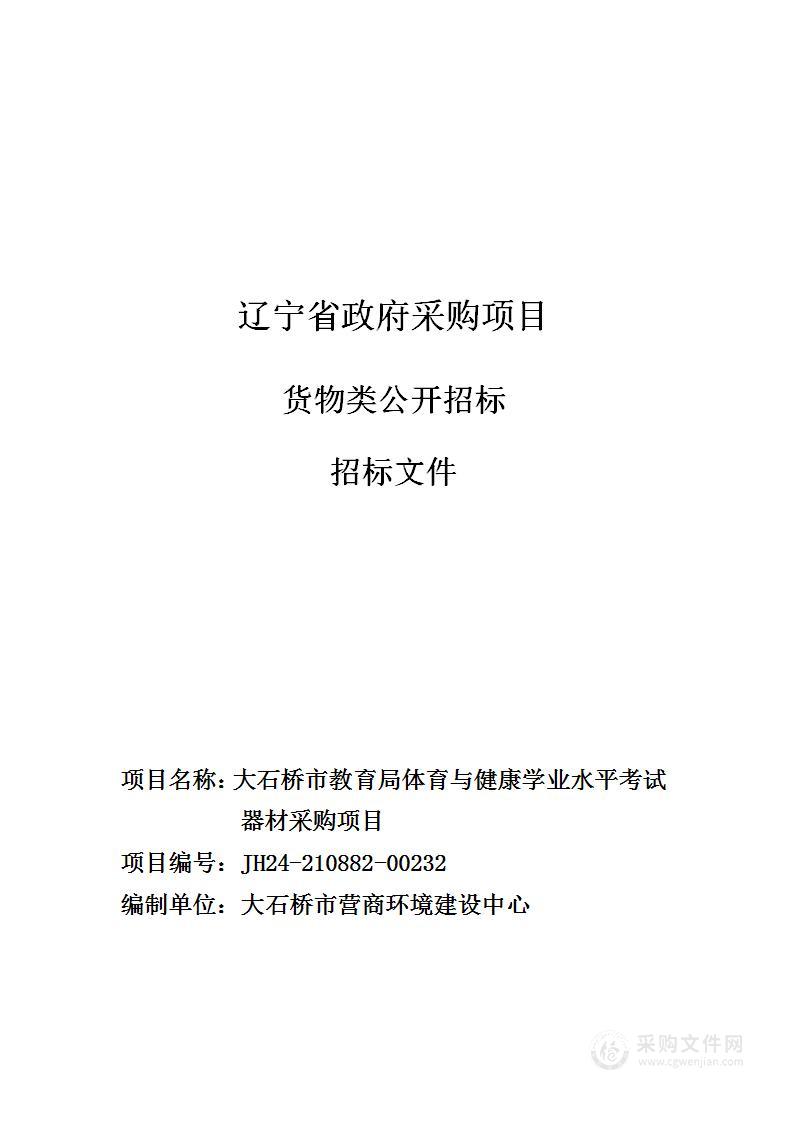 辽宁省政府采购项目

货物类公开招标

招标文件

项目名称：大石桥市教育局体育与健康学业水平考试器材采购项目

项目编号：JH24-210882-00232

编制单位：大石桥市营商环境建设中心

采购文件网
www.cgwenjian.com